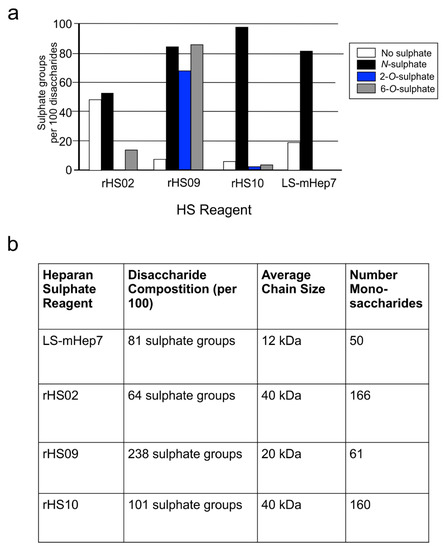 a

Sulphate groups per 100 disaccharides

100
80
60
40
20
0

No sulphate
N-sulphate
2-O-sulphate
6-O-sulphate

rHS02 rHS09 rHS10 LS-mHep7

HS Reagent

b

| Heparan Sulphate Reagent | Disaccharide Compostition (per 100) | Average Chain Size | Number Mono-saccharides |
|---|---|---|---|
| LS-mHep7 | 81 sulphate groups | 12 kDa | 50 |
| rHS02 | 64 sulphate groups | 40 kDa | 166 |
| rHS09 | 238 sulphate groups | 20 kDa | 61 |
| rHS10 | 101 sulphate groups | 40 kDa | 160 |